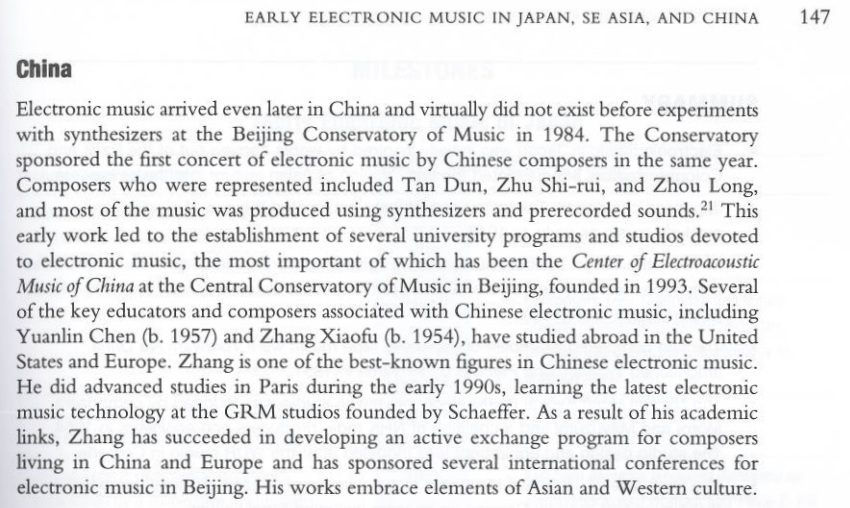 EARLY ELECTRONIC MUSIC IN JAPAN, SE ASIA, AND CHINA 147

China

Electronic music arrived even later in China and virtually did not exist before experiments with synthesizers at the Beijing Conservatory of Music in 1984. The Conservatory sponsored the first concert of electronic music by Chinese composers in the same year. Composers who were represented included Tan Dun, Zhu Shi-rui, and Zhou Long, and most of the music was produced using synthesizers and prerecorded sounds.$^{21}$ This early work led to the establishment of several university programs and studios devoted to electronic music, the most important of which has been the Center of Electroacoustic Music of China at the Central Conservatory of Music in Beijing, founded in 1993. Several of the key educators and composers associated with Chinese electronic music, including Yuanlin Chen (b. 1957) and Zhang Xiaofu (b. 1954), have studied abroad in the United States and Europe. Zhang is one of the best-known figures in Chinese electronic music. He did advanced studies in Paris during the early 1990s, learning the latest electronic music technology at the GRM studios founded by Schaeffer. As a result of his academic links, Zhang has succeeded in developing an active exchange program for composers living in China and Europe and has sponsored several international conferences for electronic music in Beijing. His works embrace elements of Asian and Western culture.